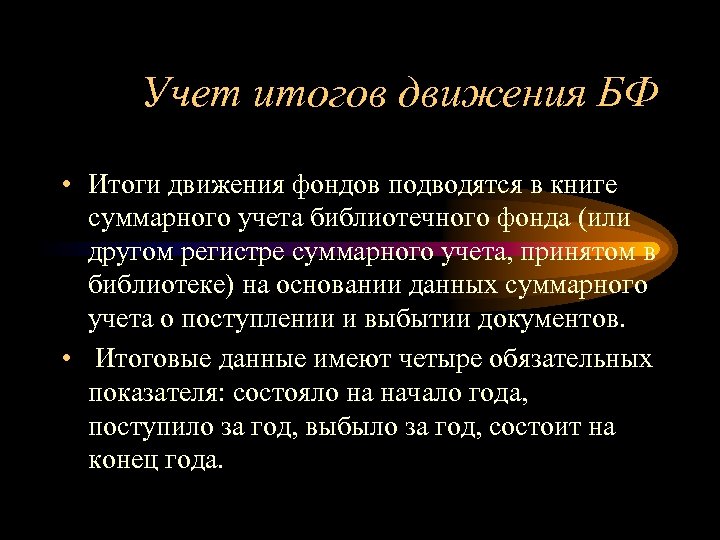 Учет итогов движения БФ

• Итоги движения фондов подводятся в книге суммарного учета библиотечного фонда (или другом регистре суммарного учета, принятом в библиотеке) на основании данных суммарного учета о поступлении и выбытии документов.

• Итоговые данные имеют четыре обязательных показателя: состояло на начало года, поступило за год, выбыло за год, состоит на конец года.